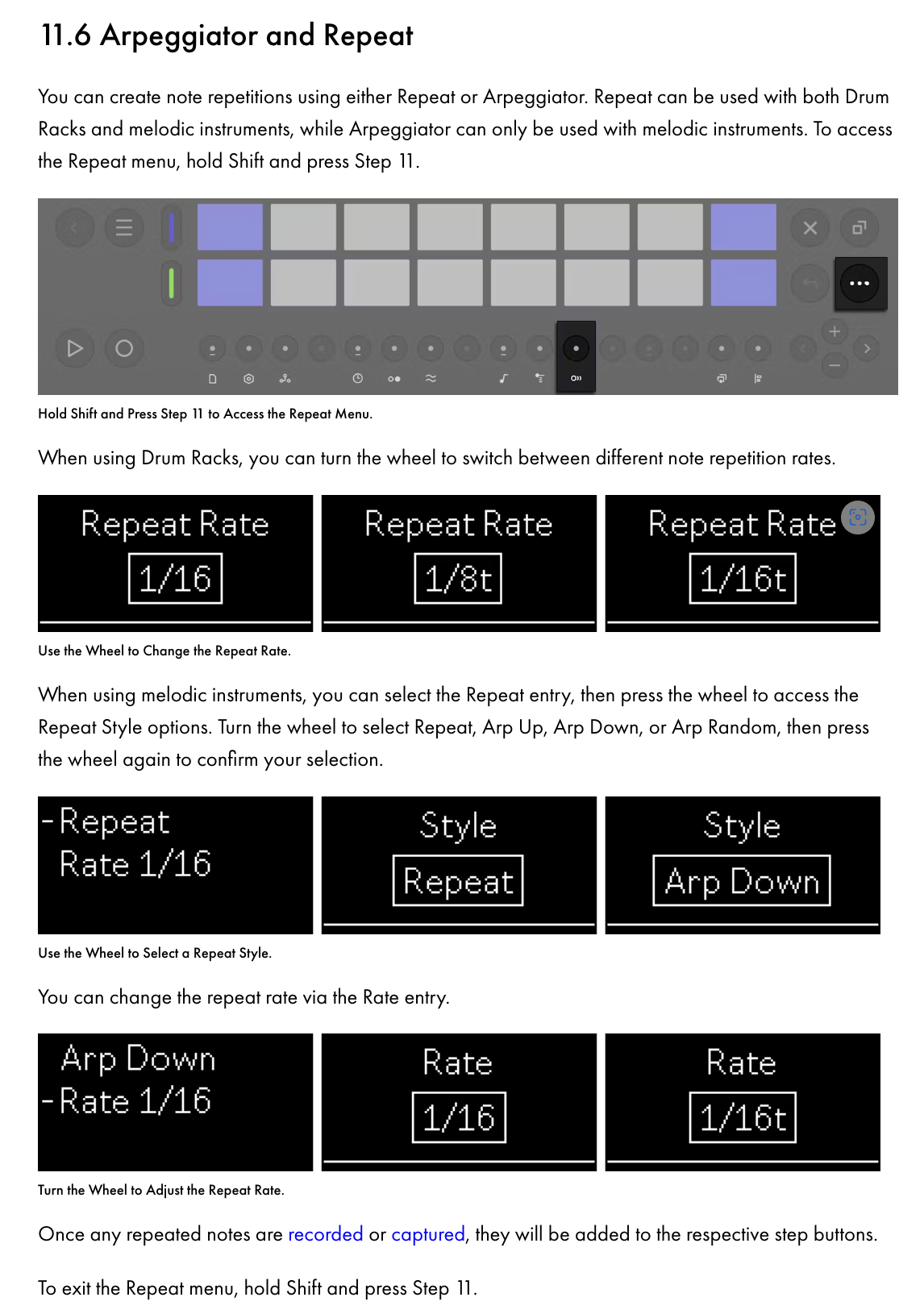 11.6 Arpeggiator and Repeat

You can create note repetitions using either Repeat or Arpeggiator. Repeat can be used with both Drum Racks and melodic instruments, while Arpeggiator can only be used with melodic instruments. To access the Repeat menu, hold Shift and press Step 11.

Hold Shift and Press Step 11 to Access the Repeat Menu.

When using Drum Racks, you can turn the wheel to switch between different note repetition rates.

Repeat Rate
1/16

Repeat Rate
1/8t

Repeat Rate
1/16t

Use the Wheel to Change the Repeat Rate.

When using melodic instruments, you can select the Repeat entry, then press the wheel to access the Repeat Style options. Turn the wheel to select Repeat, Arp Up, Arp Down, or Arp Random, then press the wheel again to confirm your selection.

- Repeat
Rate 1/16

Style
Repeat

Style
Arp Down

Use the Wheel to Select a Repeat Style.

You can change the repeat rate via the Rate entry.

Arp Down
- Rate 1/16

Rate
1/16

Rate
1/16t

Turn the Wheel to Adjust the Repeat Rate.

Once any repeated notes are recorded or captured, they will be added to the respective step buttons.

To exit the Repeat menu, hold Shift and press Step 11.